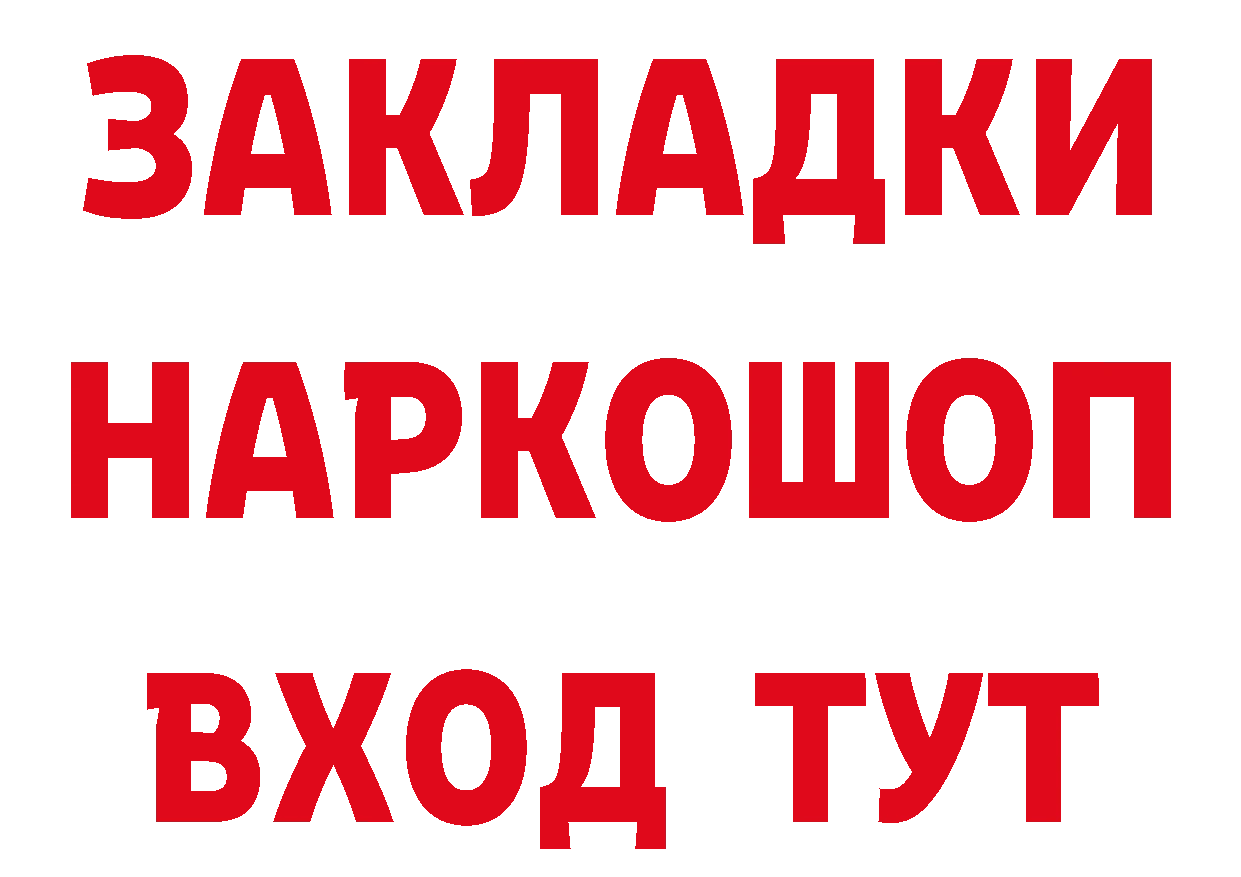 ЗАКЛАДКИ НАРКОШОП ВХОД ТУТ